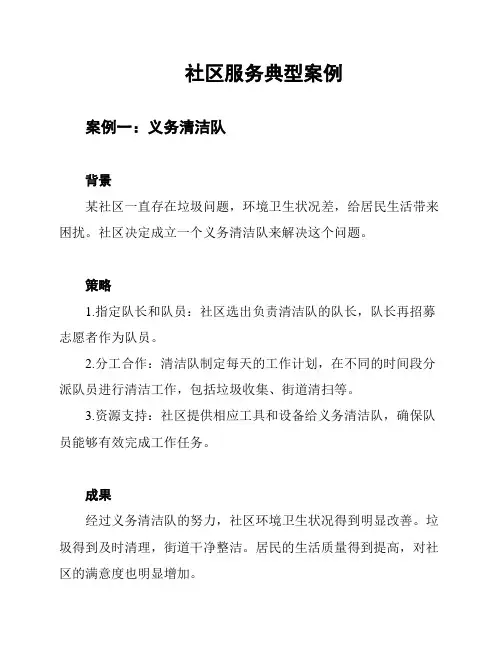 社区服务典型案例

案例一：义务清洁队

背景

某社区一直存在垃圾问题，环境卫生状况差，给居民生活带来困扰。社区决定成立一个义务清洁队来解决这个问题。

策略

1.指定队长和队员：社区选出负责清洁队的队长，队长再招募志愿者作为队员。

2.分工合作：清洁队制定每天的工作计划，在不同的时间段分派队员进行清洁工作，包括垃圾收集、街道清扫等。

3.资源支持：社区提供相应工具和设备给义务清洁队，确保队员能够有效完成工作任务。

成果

经过义务清洁队的努力，社区环境卫生状况得到明显改善。垃圾得到及时清理，街道干净整洁。居民的生活质量得到提高，对社区的满意度也明显增加。